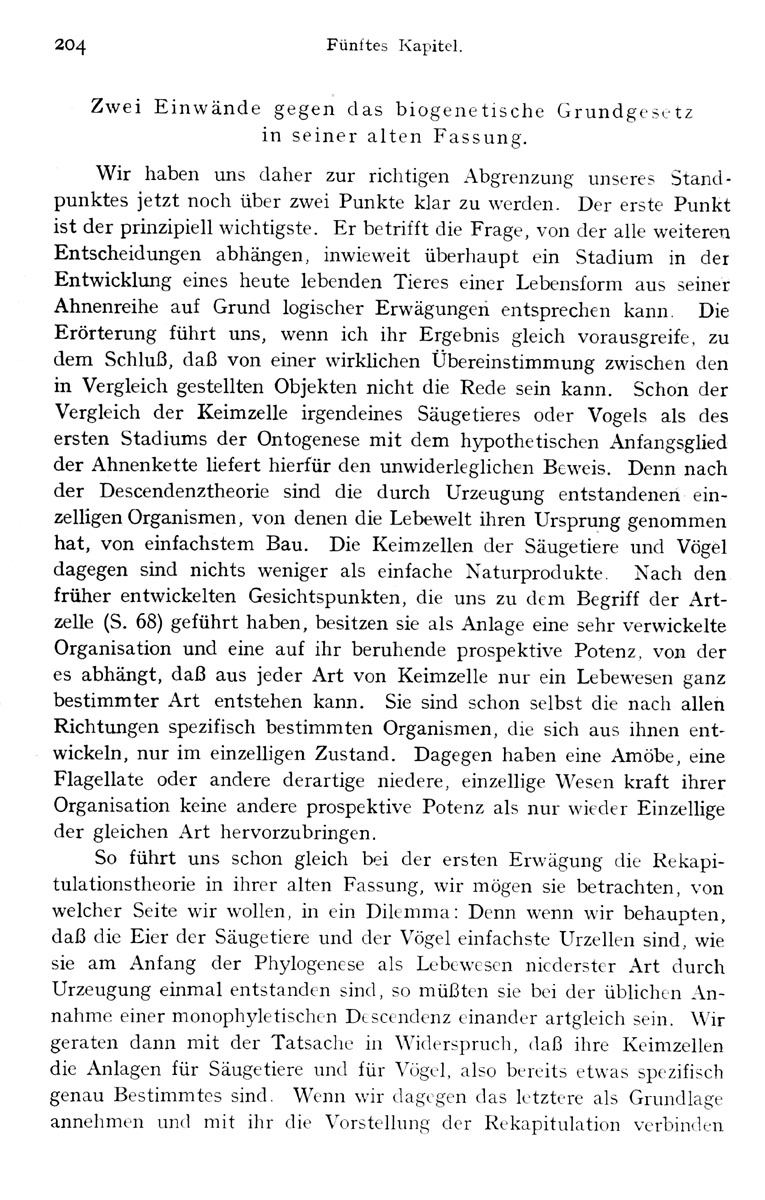 204 Fünftes Kapitel.

Zwei Einwände gegen das biogenetische Grundgesetz in seiner alten Fassung.

Wir haben uns daher zur richtigen Abgrenzung unseres Standpunktes jetzt noch über zwei Punkte klar zu werden. Der erste Punkt ist der prinzipiell wichtigste. Er betrifft die Frage, von der alle weiteren Entscheidungen abhängen, inwieweit überhaupt ein Stadium in der Entwicklung eines heute lebenden Tieres einer Lebensform aus seiner Ahnenreihe auf Grund logischer Erwägungen entsprechen kann. Die Erörterung führt uns, wenn ich ihr Ergebnis gleich vorausgreife, zu dem Schluß, daß von einer wirklichen Übereinstimmung zwischen den in Vergleich gestellten Objekten nicht die Rede sein kann. Schon der Vergleich der Keimzelle irgendeines Säugetieres oder Vogels als des ersten Stadiums der Ontogenese mit dem hypothetischen Anfangsglied der Ahnenkette liefert hierfür den unwiderleglichen Beweis. Denn nach der Descendenztheorie sind die durch Urzeugung entstandenen einzelligen Organismen, von denen die Lebewelt ihren Ursprung genommen hat, von einfachstem Bau. Die Keimzellen der Säugetiere und Vögel dagegen sind nichts weniger als einfache Naturprodukte. Nach den früher entwickelten Gesichtspunkten, die uns zu dem Begriff der Artzelle (S. 68) geführt haben, besitzen sie als Anlage eine sehr verwickelte Organisation und eine auf ihr beruhende prospektive Potenz, von der es abhängt, daß aus jeder Art von Keimzelle nur ein Lebewesen ganz bestimmter Art entstehen kann. Sie sind schon selbst die nach allen Richtungen spezifisch bestimmten Organismen, die sich aus ihnen entwickeln, nur im einzelligen Zustand. Dagegen haben eine Amöbe, eine Flagellate oder andere derartige niedere, einzellige Wesen kraft ihrer Organisation keine andere prospektive Potenz als nur wieder Einzellige der gleichen Art hervorzubringen.

So führt uns schon gleich bei der ersten Erwägung die Rekapitulationstheorie in ihrer alten Fassung, wir mögen sie betrachten, von welcher Seite wir wollen, in ein Dilemma: Denn wenn wir behaupten, daß die Eier der Säugetiere und der Vögel einfachste Urzellen sind, wie sie am Anfang der Phylogenese als Lebewesen niederster Art durch Urzeugung einmal entstanden sind, so müßten sie bei der üblichen Annahme einer monophyletischen Descendenz einander artgleich sein. Wir geraten dann mit der Tatsache in Widerspruch, daß ihre Keimzellen die Anlagen für Säugetiere und für Vögel, also bereits etwas spezifisch genau Bestimmtes sind. Wenn wir dagegen das letztere als Grundlage annehmen und mit ihr die Vorstellung der Rekapitulation verbinden